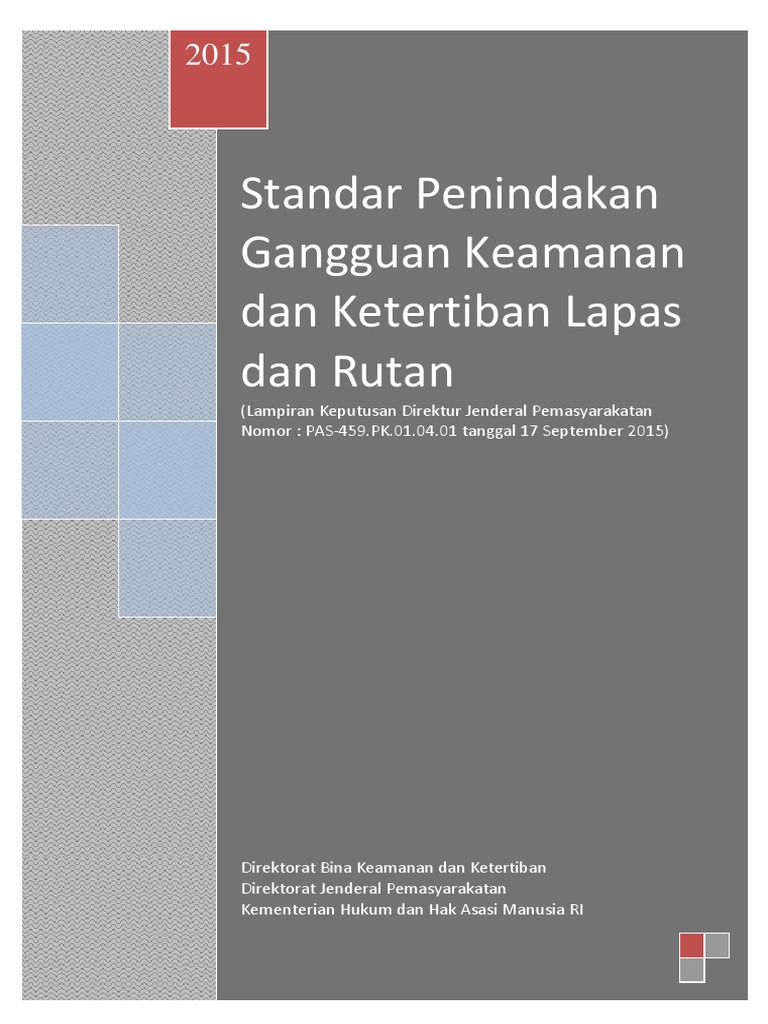 2015

Standar Penindakan Gangguan Keamanan dan Ketertiban Lapas dan Rutan

(Lampiran Keputusan Direktur Jenderal Pemasyarakatan Nomor : PAS-459.PK.01.04.01 tanggal 17 September 2015)

Direktorat Bina Keamanan dan Ketertiban
Direktorat Jenderal Pemasyarakatan
Kementerian Hukum dan Hak Asasi Manusia RI